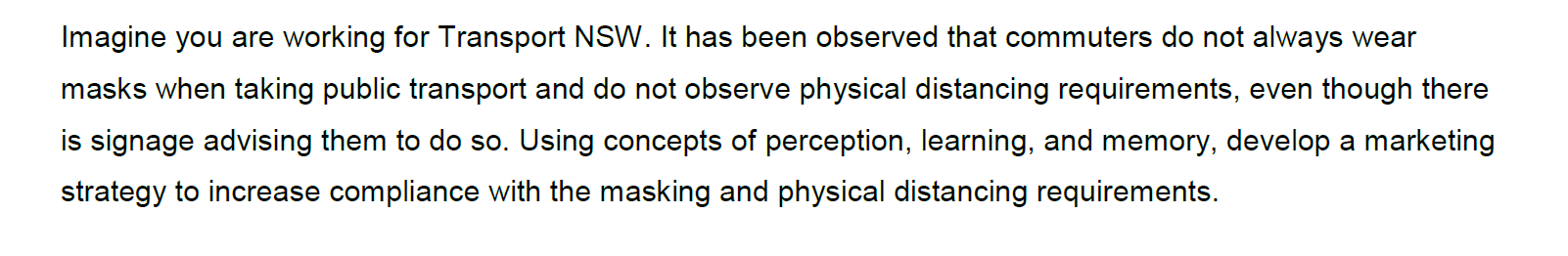 Imagine you are working for Transport NSW. It has been observed that commuters do not always wear masks when taking public transport and do not observe physical distancing requirements, even though there is signage advising them to do so. Using concepts of perception, learning, and memory, develop a marketing strategy to increase compliance with the masking and physical distancing requirements.